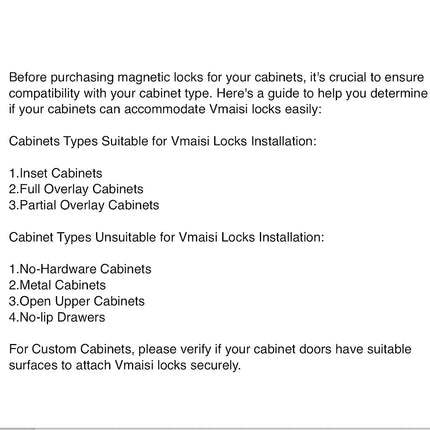 Before purchasing magnetic locks for your cabinets, it's crucial to ensure compatibility with your cabinet type. Here's a guide to help you determine if your cabinets can accommodate Vmaisi locks easily:

Cabinets Types Suitable for Vmaisi Locks Installation:

1.Inset Cabinets
2.Full Overlay Cabinets
3.Partial Overlay Cabinets

Cabinet Types Unsuitable for Vmaisi Locks Installation:

1.No-Hardware Cabinets
2.Metal Cabinets
3.Open Upper Cabinets
4.No-lip Drawers

For Custom Cabinets, please verify if your cabinet doors have suitable surfaces to attach Vmaisi locks securely.